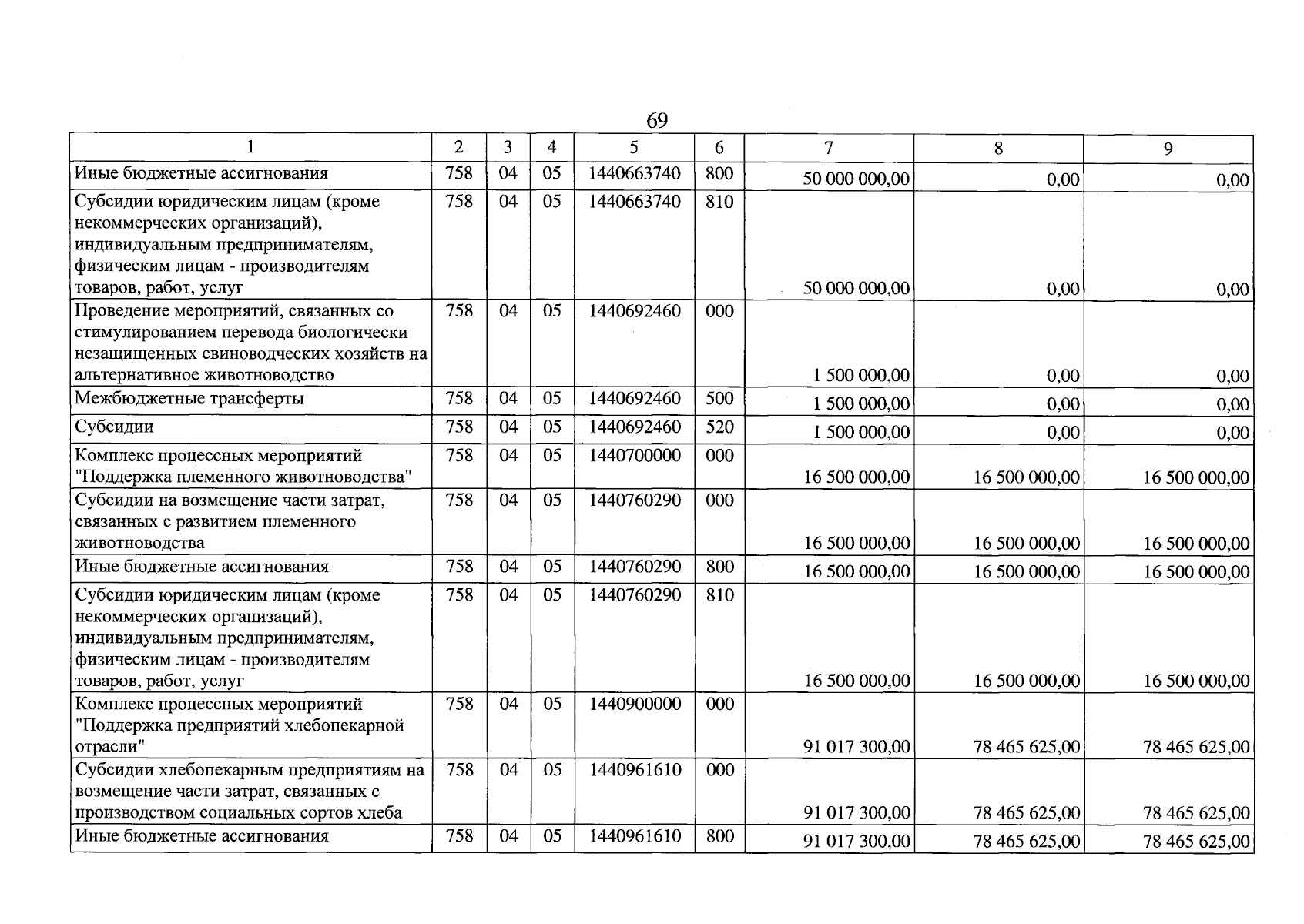 69

| 1 | 2 | 3 | 4 | 5 | 6 | 7 | 8 | 9 |
|---|---|---|---|---|---|---|---|---|
| Иные бюджетные ассигнования | 758 | 04 | 05 | 1440663740 | 800 | 50 000 000,00 | 0,00 | 0,00 |
| Субсидии юридическим лицам (кроме некоммерческих организаций), индивидуальным предпринимателям, физическим лицам - производителям товаров, работ, услуг | 758 | 04 | 05 | 1440663740 | 810 | 50 000 000,00 | 0,00 | 0,00 |
| Проведение мероприятий, связанных со стимулированием перевода биологически незащищенных свиноводческих хозяйств на альтернативное животноводство | 758 | 04 | 05 | 1440692460 | 000 | 1 500 000,00 | 0,00 | 0,00 |
| Межбюджетные трансферты | 758 | 04 | 05 | 1440692460 | 500 | 1 500 000,00 | 0,00 | 0,00 |
| Субсидии | 758 | 04 | 05 | 1440692460 | 520 | 1 500 000,00 | 0,00 | 0,00 |
| Комплекс процессных мероприятий "Поддержка племенного животноводства" | 758 | 04 | 05 | 1440700000 | 000 | 16 500 000,00 | 16 500 000,00 | 16 500 000,00 |
| Субсидии на возмещение части затрат, связанных с развитием племенного животноводства | 758 | 04 | 05 | 1440760290 | 000 | 16 500 000,00 | 16 500 000,00 | 16 500 000,00 |
| Иные бюджетные ассигнования | 758 | 04 | 05 | 1440760290 | 800 | 16 500 000,00 | 16 500 000,00 | 16 500 000,00 |
| Субсидии юридическим лицам (кроме некоммерческих организаций), индивидуальным предпринимателям, физическим лицам - производителям товаров, работ, услуг | 758 | 04 | 05 | 1440760290 | 810 | 16 500 000,00 | 16 500 000,00 | 16 500 000,00 |
| Комплекс процессных мероприятий "Поддержка предприятий хлебопекарной отрасли" | 758 | 04 | 05 | 1440900000 | 000 | 91 017 300,00 | 78 465 625,00 | 78 465 625,00 |
| Субсидии хлебопекарным предприятиям на возмещение части затрат, связанных с производством социальных сортов хлеба | 758 | 04 | 05 | 1440961610 | 000 | 91 017 300,00 | 78 465 625,00 | 78 465 625,00 |
| Иные бюджетные ассигнования | 758 | 04 | 05 | 1440961610 | 800 | 91 017 300,00 | 78 465 625,00 | 78 465 625,00 |